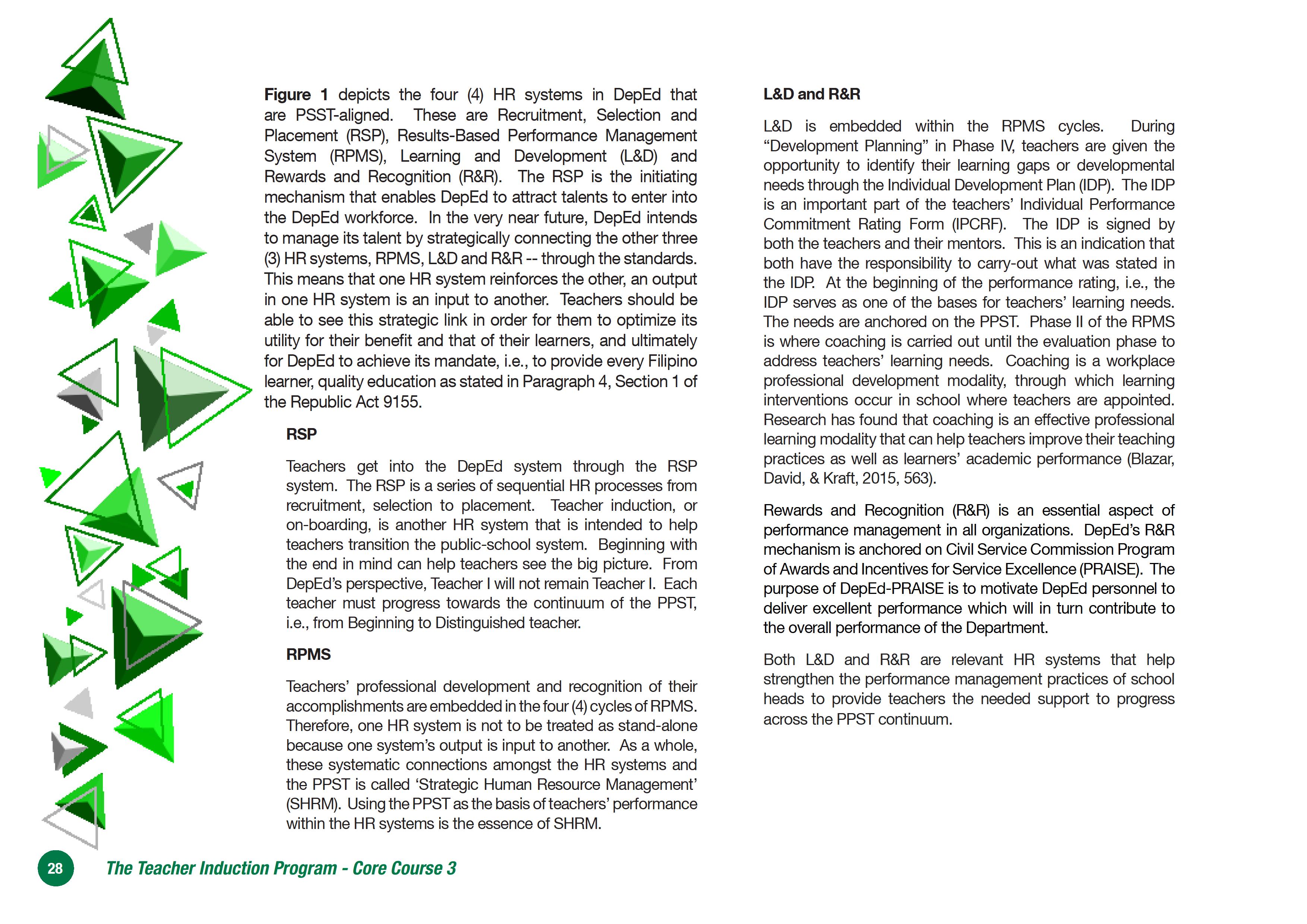 **Figure 1** depicts the four (4) HR systems in DepEd that are PSST-aligned. These are Recruitment, Selection and Placement (RSP), Results-Based Performance Management System (RPMS), Learning and Development (L&D) and Rewards and Recognition (R&R). The RSP is the initiating mechanism that enables DepEd to attract talents to enter into the DepEd workforce. In the very near future, DepEd intends to manage its talent by strategically connecting the other three (3) HR systems, RPMS, L&D and R&R -- through the standards. This means that one HR system reinforces the other, an output in one HR system is an input to another. Teachers should be able to see this strategic link in order for them to optimize its utility for their benefit and that of their learners, and ultimately for DepEd to achieve its mandate, i.e., to provide every Filipino learner, quality education as stated in Paragraph 4, Section 1 of the Republic Act 9155.

**RSP**

Teachers get into the DepEd system through the RSP system. The RSP is a series of sequential HR processes from recruitment, selection to placement. Teacher induction, or on-boarding, is another HR system that is intended to help teachers transition the public-school system. Beginning with the end in mind can help teachers see the big picture. From DepEd's perspective, Teacher I will not remain Teacher I. Each teacher must progress towards the continuum of the PPST, i.e., from Beginning to Distinguished teacher.

**RPMS**

Teachers' professional development and recognition of their accomplishments are embedded in the four (4) cycles of RPMS. Therefore, one HR system is not to be treated as stand-alone because one system's output is input to another. As a whole, these systematic connections amongst the HR systems and the PPST is called 'Strategic Human Resource Management' (SHRM). Using the PPST as the basis of teachers' performance within the HR systems is the essence of SHRM.

**L&D and R&R**

L&D is embedded within the RPMS cycles. During "Development Planning" in Phase IV, teachers are given the opportunity to identify their learning gaps or developmental needs through the Individual Development Plan (IDP). The IDP is an important part of the teachers' Individual Performance Commitment Rating Form (IPCRF). The IDP is signed by both the teachers and their mentors. This is an indication that both have the responsibility to carry-out what was stated in the IDP. At the beginning of the performance rating, i.e., the IDP serves as one of the bases for teachers' learning needs. The needs are anchored on the PPST. Phase II of the RPMS is where coaching is carried out until the evaluation phase to address teachers' learning needs. Coaching is a workplace professional development modality, through which learning interventions occur in school where teachers are appointed. Research has found that coaching is an effective professional learning modality that can help teachers improve their teaching practices as well as learners' academic performance (Blazar, David, & Kraft, 2015, 563).

Rewards and Recognition (R&R) is an essential aspect of performance management in all organizations. DepEd's R&R mechanism is anchored on Civil Service Commission Program of Awards and Incentives for Service Excellence (PRAISE). The purpose of DepEd-PRAISE is to motivate DepEd personnel to deliver excellent performance which will in turn contribute to the overall performance of the Department.

Both L&D and R&R are relevant HR systems that help strengthen the performance management practices of school heads to provide teachers the needed support to progress across the PPST continuum.

28 The Teacher Induction Program - Core Course 3